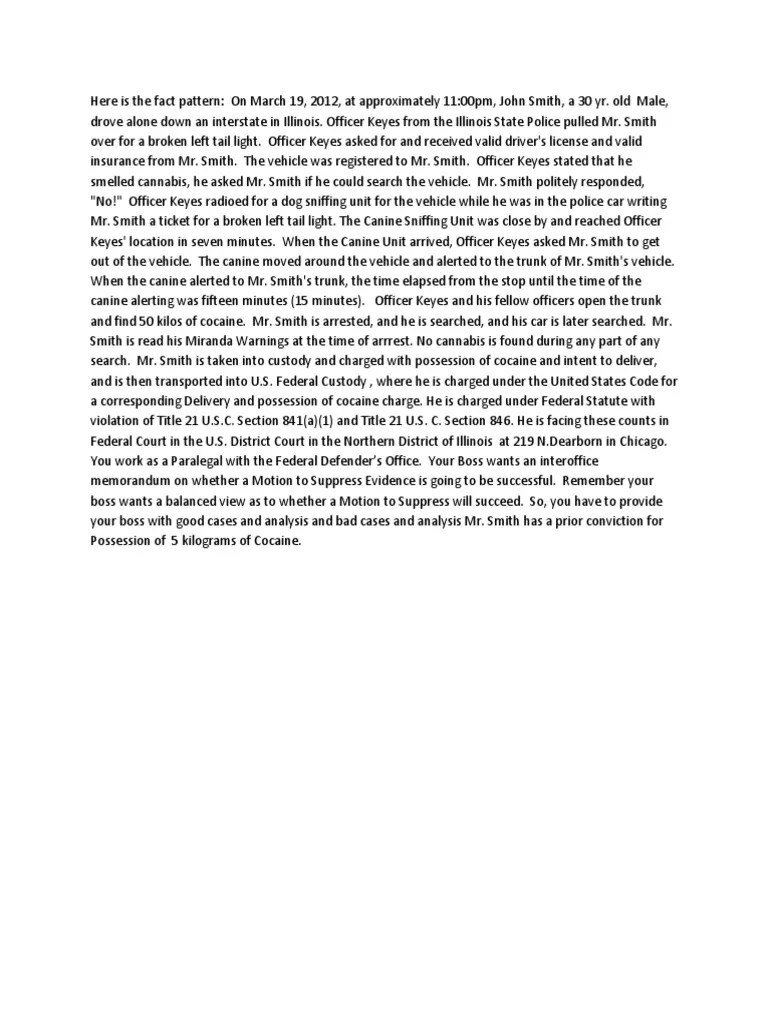 Here is the fact pattern: On March 19, 2012, at approximately 11:00pm, John Smith, a 30 yr. old Male, drove alone down an interstate in Illinois. Officer Keyes from the Illinois State Police pulled Mr. Smith over for a broken left tail light. Officer Keyes asked for and received valid driver's license and valid insurance from Mr. Smith. The vehicle was registered to Mr. Smith. Officer Keyes stated that he smelled cannabis, he asked Mr. Smith if he could search the vehicle. Mr. Smith politely responded, "No!" Officer Keyes radioed for a dog sniffing unit for the vehicle while he was in the police car writing Mr. Smith a ticket for a broken left tail light. The Canine Sniffing Unit was close by and reached Officer Keyes' location in seven minutes. When the Canine Unit arrived, Officer Keyes asked Mr. Smith to get out of the vehicle. The canine moved around the vehicle and alerted to the trunk of Mr. Smith's vehicle. When the canine alerted to Mr. Smith's trunk, the time elapsed from the stop until the time of the canine alerting was fifteen minutes (15 minutes). Officer Keyes and his fellow officers open the trunk and find 50 kilos of cocaine. Mr. Smith is arrested, and he is searched, and his car is later searched. Mr. Smith is read his Miranda Warnings at the time of arrrest. No cannabis is found during any part of any search. Mr. Smith is taken into custody and charged with possession of cocaine and intent to deliver, and is then transported into U.S. Federal Custody , where he is charged under the United States Code for a corresponding Delivery and possession of cocaine charge. He is charged under Federal Statute with violation of Title 21 U.S.C. Section 841(a)(1) and Title 21 U.S. C. Section 846. He is facing these counts in Federal Court in the U.S. District Court in the Northern District of Illinois at 219 N.Dearborn in Chicago. You work as a Paralegal with the Federal Defender's Office. Your Boss wants an interoffice memorandum on whether a Motion to Suppress Evidence is going to be successful. Remember your boss wants a balanced view as to whether a Motion to Suppress will succeed. So, you have to provide your boss with good cases and analysis and bad cases and analysis Mr. Smith has a prior conviction for Possession of 5 kilograms of Cocaine.